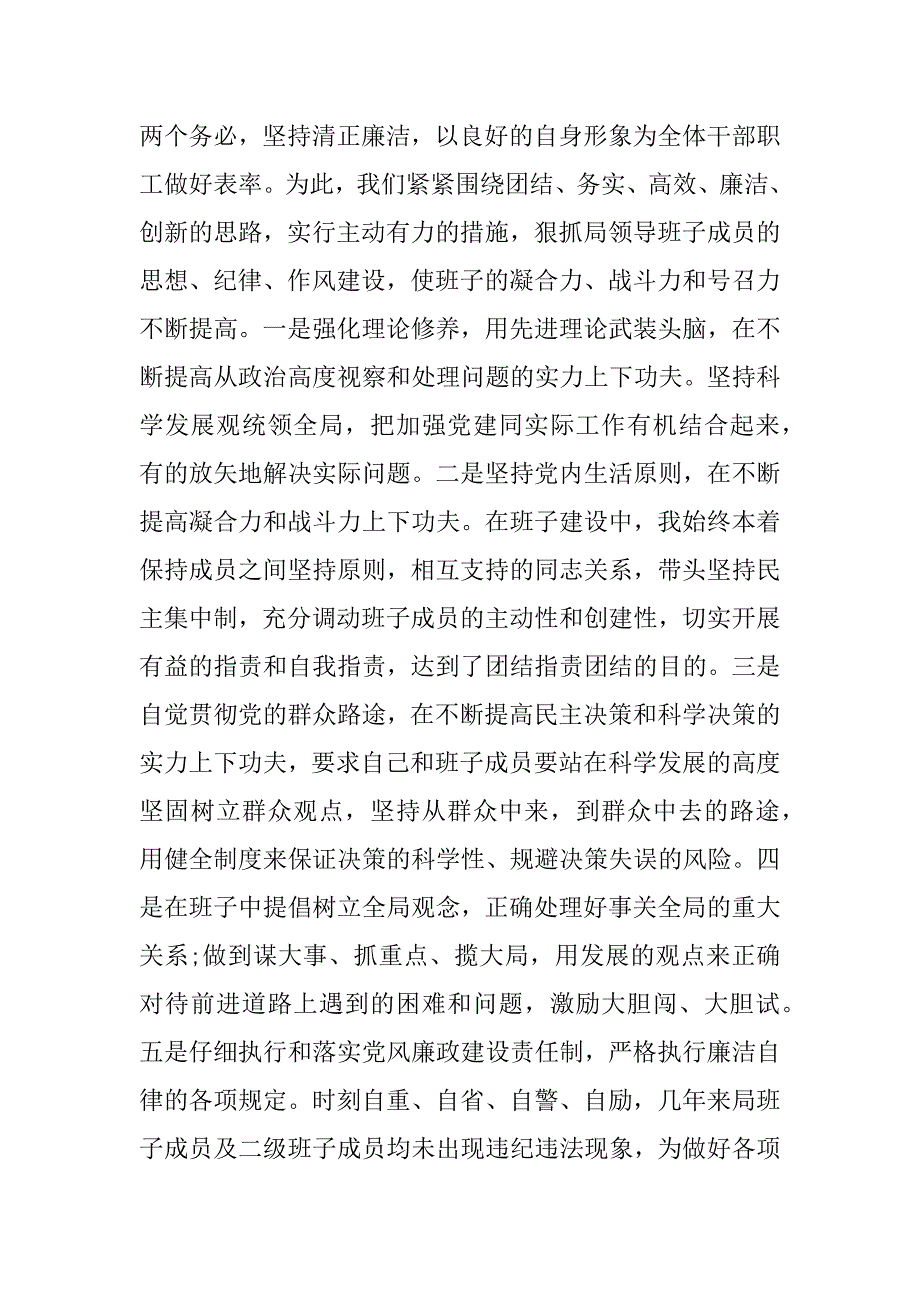 两个务必，坚持清正廉洁，以良好的自身形象为全体干部职工做好表率。为此，我们紧紧围绕团结、务实、高效、廉洁、创新的思路，实行主动有力的措施，狠抓局领导班子成员的思想、纪律、作风建设，使班子的凝合力、战斗力和号召力不断提高。一是强化理论修养，用先进理论武装头脑，在不断提高从政治高度视察和处理问题的实力上下功夫。坚持科学发展观统领全局，把加强党建同实际工作有机结合起来，有的放矢地解决实际问题。二是坚持党内生活原则，在不断提高凝合力和战斗力上下功夫。在班子建设中，我始终本着保持成员之间坚持原则，相互支持的同志关系，带头坚持民主集中制，充分调动班子成员的主动性和创建性，切实开展有益的指责和自我指责，达到了团结指责团结的目的。三是自觉贯彻党的群众路途，在不断提高民主决策和科学决策的实力上下功夫，要求自己和班子成员要站在科学发展的高度坚固树立群众观点，坚持从群众中来，到群众中去的路途，用健全制度来保证决策的科学性、规避决策失误的风险。四是在班子中提倡树立全局观念，正确处理好事关全局的重大关系;做到谋大事、抓重点、揽大局，用发展的观点来正确对待前进道路上遇到的困难和问题，激励大胆闯、大胆试。五是仔细执行和落实党风廉政建设责任制，严格执行廉洁自律的各项规定。时刻自重、自省、自警、自励，几年来局班子成员及二级班子成员均未出现违纪违法现象，为做好各项